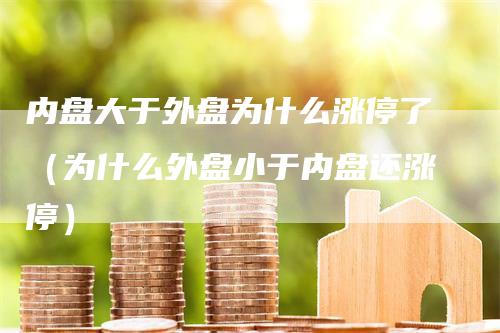 内盘大于外盘为什么涨停了（为什么外盘小于内盘还涨停）